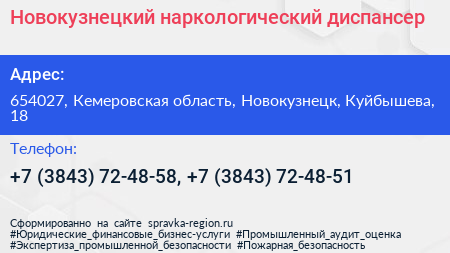 Новокузнецкий наркологический диспансер

Адрес:

654027, Кемеровская область, Новокузнецк, Куйбышева, 18

Телефон:

+7 (3843) 72-48-58, +7 (3843) 72-48-51

Сформированно на сайте spravka-region.ru
#Юридические_финансовые_бизнес-услуги #Промышленный_аудит_оценка
#Экспертиза_промышленной_безопасности #Пожарная_безопасность